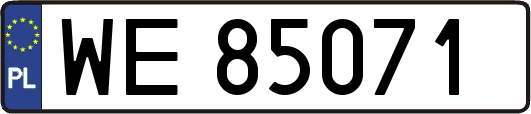 PL
WE 85071